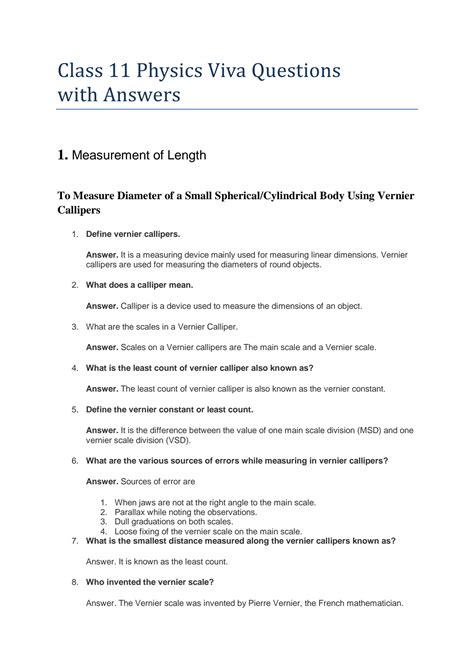 Class 11 Physics Viva Questions with Answers

1. Measurement of Length

To Measure Diameter of a Small Spherical/Cylindrical Body Using Vernier Callipers

1. Define vernier callipers.

Answer. It is a measuring device mainly used for measuring linear dimensions. Vernier callipers are used for measuring the diameters of round objects.

2. What does a calliper mean.

Answer. Calliper is a device used to measure the dimensions of an object.

3. What are the scales in a Vernier Calliper.

Answer. Scales on a Vernier callipers are The main scale and a Vernier scale.

4. What is the least count of vernier calliper also known as?

Answer. The least count of vernier calliper is also known as the vernier constant.

5. Define the vernier constant or least count.

Answer. It is the difference between the value of one main scale division (MSD) and one vernier scale division (VSD).

6. What are the various sources of errors while measuring in vernier callipers?

Answer. Sources of error are

1. When jaws are not at the right angle to the main scale.
2. Parallax while noting the observations.
3. Dull graduations on both scales.
4. Loose fixing of the vernier scale on the main scale.

7. What is the smallest distance measured along the vernier callipers known as?

Answer. It is known as the least count.

8. Who invented the vernier scale?

Answer. The Vernier scale was invented by Pierre Vernier, the French mathematician.